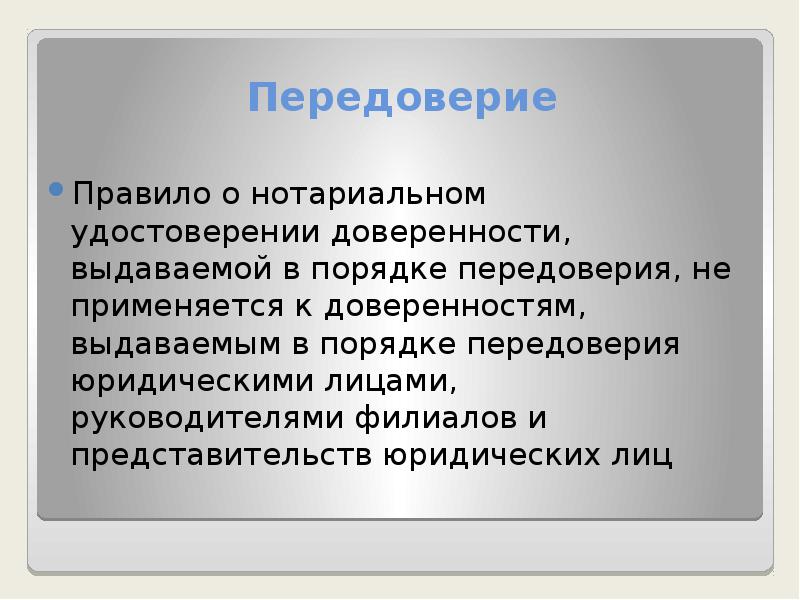 Передоверие

Правило о нотариальном удостоверении доверенности, выдаваемой в порядке передоверия, не применяется к доверенностям, выдаваемым в порядке передоверия юридическими лицами, руководителями филиалов и представительств юридических лиц